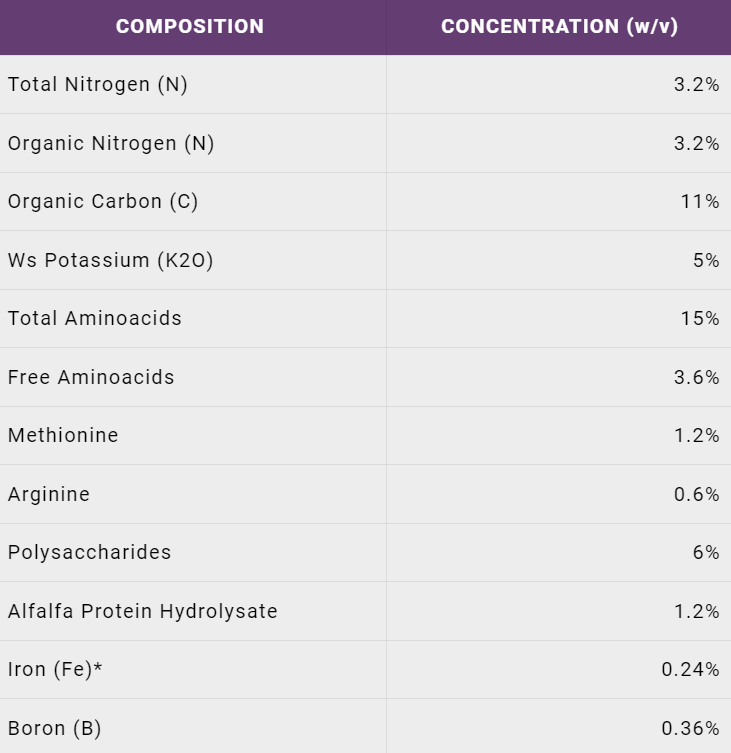 | COMPOSITION | CONCENTRATION (w/v) |
|---|---|
| Total Nitrogen (N) | 3.2% |
| Organic Nitrogen (N) | 3.2% |
| Organic Carbon (C) | 11% |
| Ws Potassium (K2O) | 5% |
| Total Aminoacids | 15% |
| Free Aminoacids | 3.6% |
| Methionine | 1.2% |
| Arginine | 0.6% |
| Polysaccharides | 6% |
| Alfalfa Protein Hydrolysate | 1.2% |
| Iron (Fe)* | 0.24% |
| Boron (B) | 0.36% |